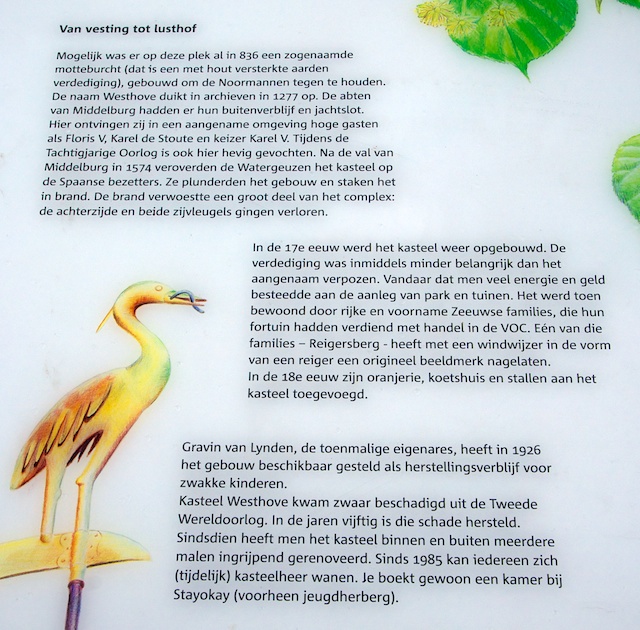 Van vesting tot lusthof

Mogelijk was er op deze plek al in 836 een zogenaamde motteburcht (dat is een met hout versterkte aarden verdediging), gebouwd om de Noormannen tegen te houden. De naam Westhove duikt in archieven in 1277 op. De abten van Middelburg hadden er hun buitenverblijf en jachtslot. Hier ontvingen zij in een aangename omgeving hoge gasten als Floris V, Karel de Stoute en keizer Karel V. Tijdens de Tachtigjarige Oorlog is ook hier hevig gevochten. Na de val van Middelburg in 1574 veroverden de Watergeuzen het kasteel op de Spaanse bezetters. Ze plunderden het gebouw en staken het in brand. De brand verwoestte een groot deel van het complex: de achterzijde en beide zijvleugels gingen verloren.

In de 17e eeuw werd het kasteel weer opgebouwd. De verdediging was inmiddels minder belangrijk dan het aangenaam verpozen. Vandaar dat men veel energie en geld besteedde aan de aanleg van park en tuinen. Het werd toen bewoond door rijke en voorname Zeeuwse families, die hun fortuin hadden verdiend met handel in de VOC. Eén van die families – Reigersberg - heeft met een windwijzer in de vorm van een reiger een origineel beeldmerk nagelaten.
In de 18e eeuw zijn oranjerie, koetshuis en stallen aan het kasteel toegevoegd.

Gravin van Lynden, de toenmalige eigenares, heeft in 1926 het gebouw beschikbaar gesteld als herstellingsverblijf voor zwakke kinderen.
Kasteel Westhove kwam zwaar beschadigd uit de Tweede Wereldoorlog. In de jaren vijftig is die schade hersteld. Sindsdien heeft men het kasteel binnen en buiten meerdere malen ingrijpend gerenoveerd. Sinds 1985 kan iedereen zich (tijdelijk) kasteelheer wanen. Je boekt gewoon een kamer bij Stayokay (voorheen jeugdherberg).